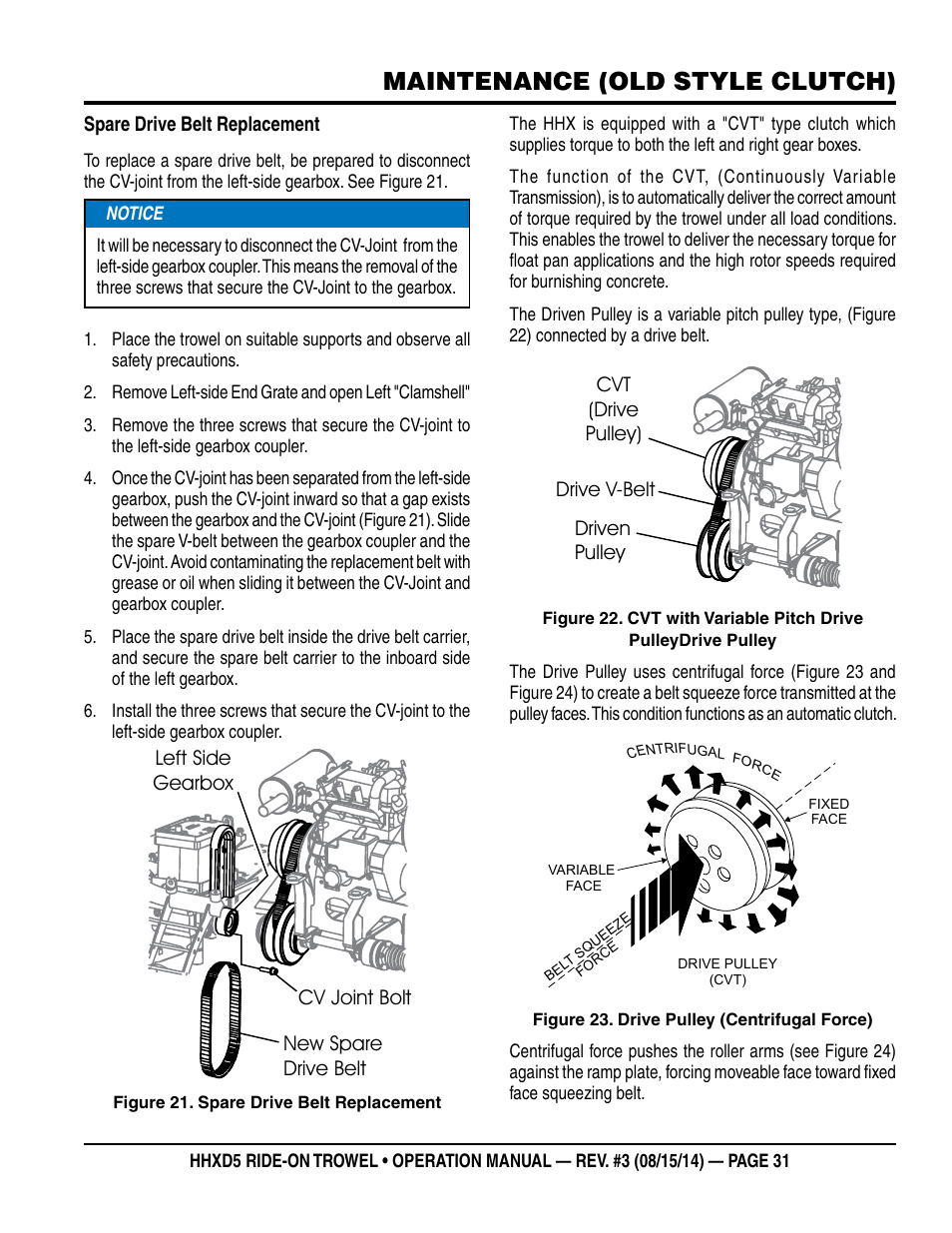 MAINTENANCE (OLD STYLE CLUTCH)

Spare Drive Belt Replacement

To replace a spare drive belt, be prepared to disconnect the CV-joint from the left-side gearbox. See Figure 21.

NOTICE

It will be necessary to disconnect the CV-Joint from the left-side gearbox coupler. This means the removal of the three screws that secure the CV-Joint to the gearbox.

1. Place the trowel on suitable supports and observe all safety precautions.

2. Remove Left-side End Grate and open Left "Clamshell"

3. Remove the three screws that secure the CV-joint to the left-side gearbox coupler.

4. Once the CV-joint has been separated from the left-side gearbox, push the CV-joint inward so that a gap exists between the gearbox and the CV-joint (Figure 21). Slide the spare V-belt between the gearbox coupler and the CV-joint. Avoid contaminating the replacement belt with grease or oil when sliding it between the CV-Joint and gearbox coupler.

5. Place the spare drive belt inside the drive belt carrier, and secure the spare belt carrier to the inboard side of the left gearbox.

6. Install the three screws that secure the CV-joint to the left-side gearbox coupler.

Left Side Gearbox

CV Joint Bolt

New Spare Drive Belt

Figure 21. Spare Drive Belt Replacement

The HHX is equipped with a "CVT" type clutch which supplies torque to both the left and right gear boxes.

The function of the CVT, (Continuously Variable Transmission), is to automatically deliver the correct amount of torque required by the trowel under all load conditions. This enables the trowel to deliver the necessary torque for float pan applications and the high rotor speeds required for burnishing concrete.

The Driven Pulley is a variable pitch pulley type, (Figure 22) connected by a drive belt.

CVT (Drive Pulley)

Drive V-Belt

Driven Pulley

Figure 22. CVT with Variable Pitch Drive PulleyDrive Pulley

The Drive Pulley uses centrifugal force (Figure 23 and Figure 24) to create a belt squeeze force transmitted at the pulley faces. This condition functions as an automatic clutch.

CENTRIFUGAL FORCE

FIXED FACE

VARIABLE FACE

BELT SQUEEZE FORCE

DRIVE PULLEY (CVT)

Figure 23. Drive Pulley (Centrifugal Force)

Centrifugal force pushes the roller arms (see Figure 24) against the ramp plate, forcing moveable face toward fixed face squeezing belt.

HHXD5 RIDE-ON TROWEL • OPERATION MANUAL — REV. #3 (08/15/14) — PAGE 31